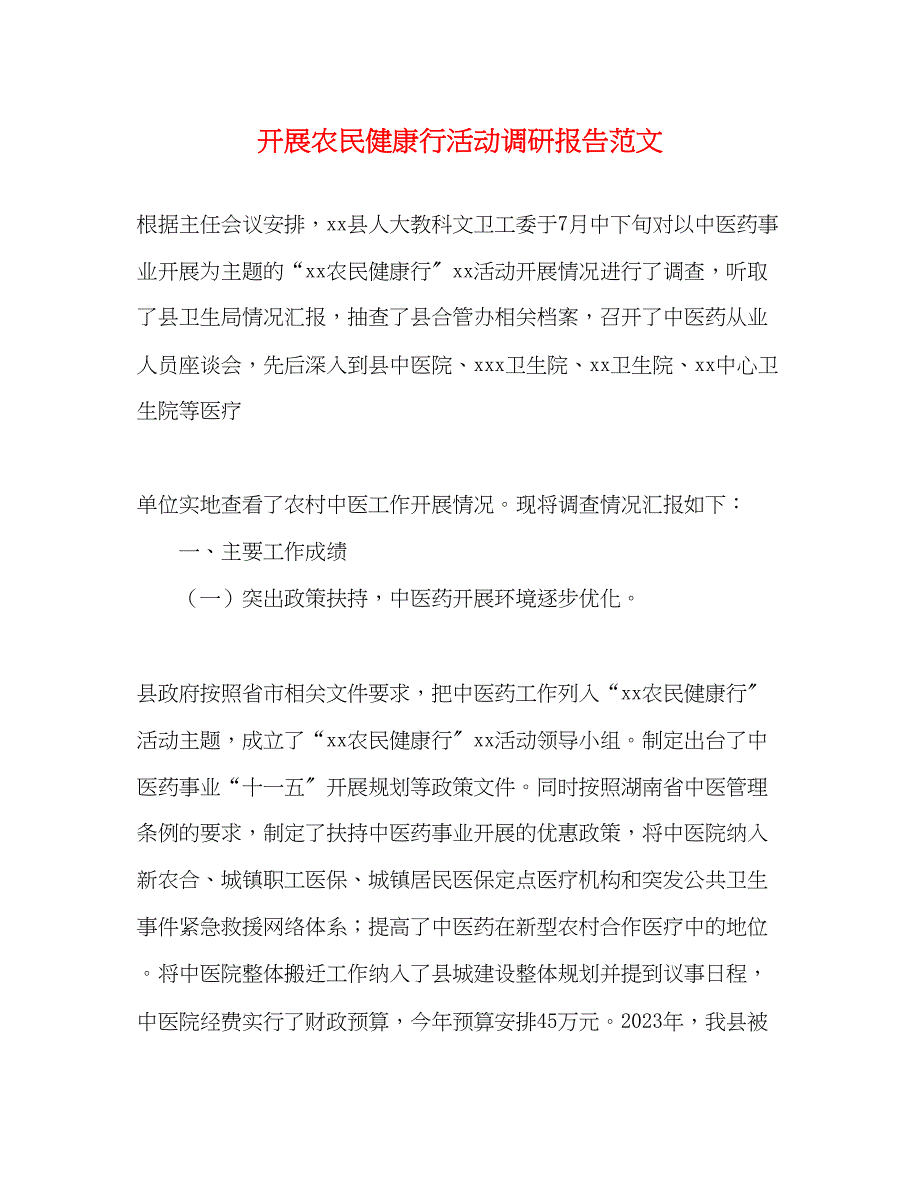 开展农民健康行活动调研报告范文

根据主任会议安排，xx县人大教科文卫工委于7月中下旬对以中医药事业开展为主题的“xx农民健康行″xx活动开展情况进行了调查，听取了县卫生局情况汇报，抽查了县合管办相关档案，召开了中医药从业人员座谈会，先后深入到县中医院、xxx卫生院、xx卫生院、xx中心卫生院等医疗

单位实地查看了农村中医工作开展情况。现将调查情况汇报如下：

一、主要工作成绩

（一）突出政策扶持，中医药开展环境逐步优化。

县政府按照省市相关文件要求，把中医药工作列入“xx农民健康行″活动主题，成立了“xx农民健康行″xx活动领导小组。制定出台了中医药事业“十一五″开展规划等政策文件。同时按照湖南省中医管理条例的要求，制定了扶持中医药事业开展的优惠政策，将中医院纳入新农合、城镇职工医保、城镇居民医保定点医疗机构和突发公共卫生事件紧急救援网络体系；提高了中医药在新型农村合作医疗中的地位。将中医院整体搬迁工作纳入了县城建设整体规划并提到议事日程，中医院经费实行了财政预算，今年预算安排45万元。2023年，我县被